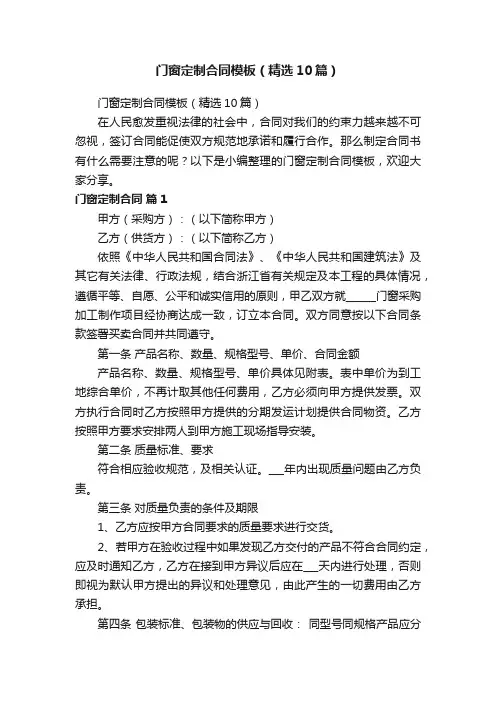 门窗定制合同模板（精选10篇）

门窗定制合同模板（精选10篇）

在人民愈发重视法律的社会中，合同对我们的约束力越来越不可忽视，签订合同能促使双方规范地承诺和履行合作。那么制定合同书有什么需要注意的呢？以下是小编整理的门窗定制合同模板，欢迎大家分享。

门窗定制合同 篇1

甲方（采购方）：（以下简称甲方）

乙方（供货方）：（以下简称乙方）

依照《中华人民共和国合同法》、《中华人民共和国建筑法》及其它有关法律、行政法规，结合浙江省有关规定及本工程的具体情况，遵循平等、自愿、公平和诚实信用的原则，甲乙双方就______门窗采购加工制作项目经协商达成一致，订立本合同。双方同意按以下合同条款签署买卖合同并共同遵守。

第一条 产品名称、数量、规格型号、单价、合同金额

产品名称、数量、规格型号、单价具体见附表。表中单价为到工地综合单价，不再计取其他任何费用，乙方必须向甲方提供发票。双方执行合同时乙方按照甲方提供的分期发运计划提供合同物资。乙方按照甲方要求安排两人到甲方施工现场指导安装。

第二条 质量标准、要求

符合相应验收规范，及相关认证。___年内出现质量问题由乙方负责。

第三条 对质量负责的条件及期限

1、乙方应按甲方合同要求的质量要求进行交货。

2、若甲方在验收过程中如果发现乙方交付的产品不符合合同约定，应及时通知乙方，乙方在接到甲方异议后应在___天内进行处理，否则即视为默认甲方提出的异议和处理意见，由此产生的一切费用由乙方承担。

第四条 包装标准、包装物的供应与回收： 同型号同规格产品应分